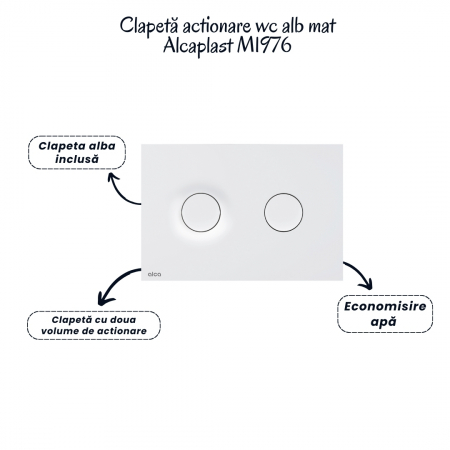 Clapetă actionare wc alb mat
Alcaplast M1976

Clapeta alba inclusă

alca

Clapetă cu doua volume de actionare

Economisire apă